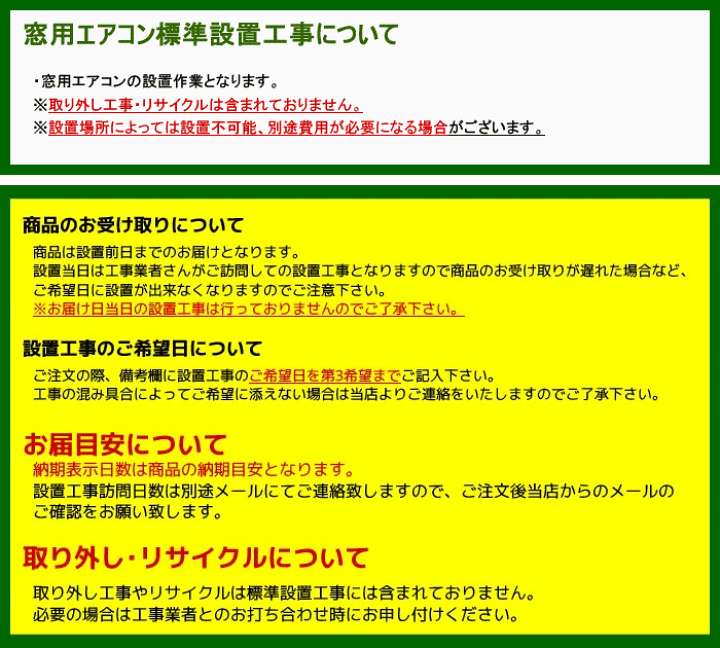 窓用エアコン標準設置工事について

・窓用エアコンの設置作業となります。
※取り外し工事・リサイクルは含まれておりません。
※設置場所によっては設置不可能、別途費用が必要になる場合がございます。

商品のお受け取りについて

商品は設置前日までのお届けとなります。
設置当日は工事業者さんがご訪問しての設置工事となりますので商品のお受け取りが遅れた場合など、ご希望日に設置が出来なくなりますのでご注意下さい。
※お届け日当日の設置工事は行っておりませんのでご了承下さい。

設置工事のご希望日について

ご注文の際、備考欄に設置工事のご希望日を第3希望までご記入下さい。
工事の混み具合によってご希望に添えない場合は当店よりご連絡をいたしますのでご了承下さい。

お届目安について

納期表示日数は商品の納期目安となります。
設置工事訪問日数は別途メールにてご連絡致しますので、ご注文後当店からのメールのご確認をお願い致します。

取り外し・リサイクルについて

取り外し工事やリサイクルは標準設置工事には含まれておりません。
必要の場合は工事業者とのお打ち合わせ時にお申し付けください。